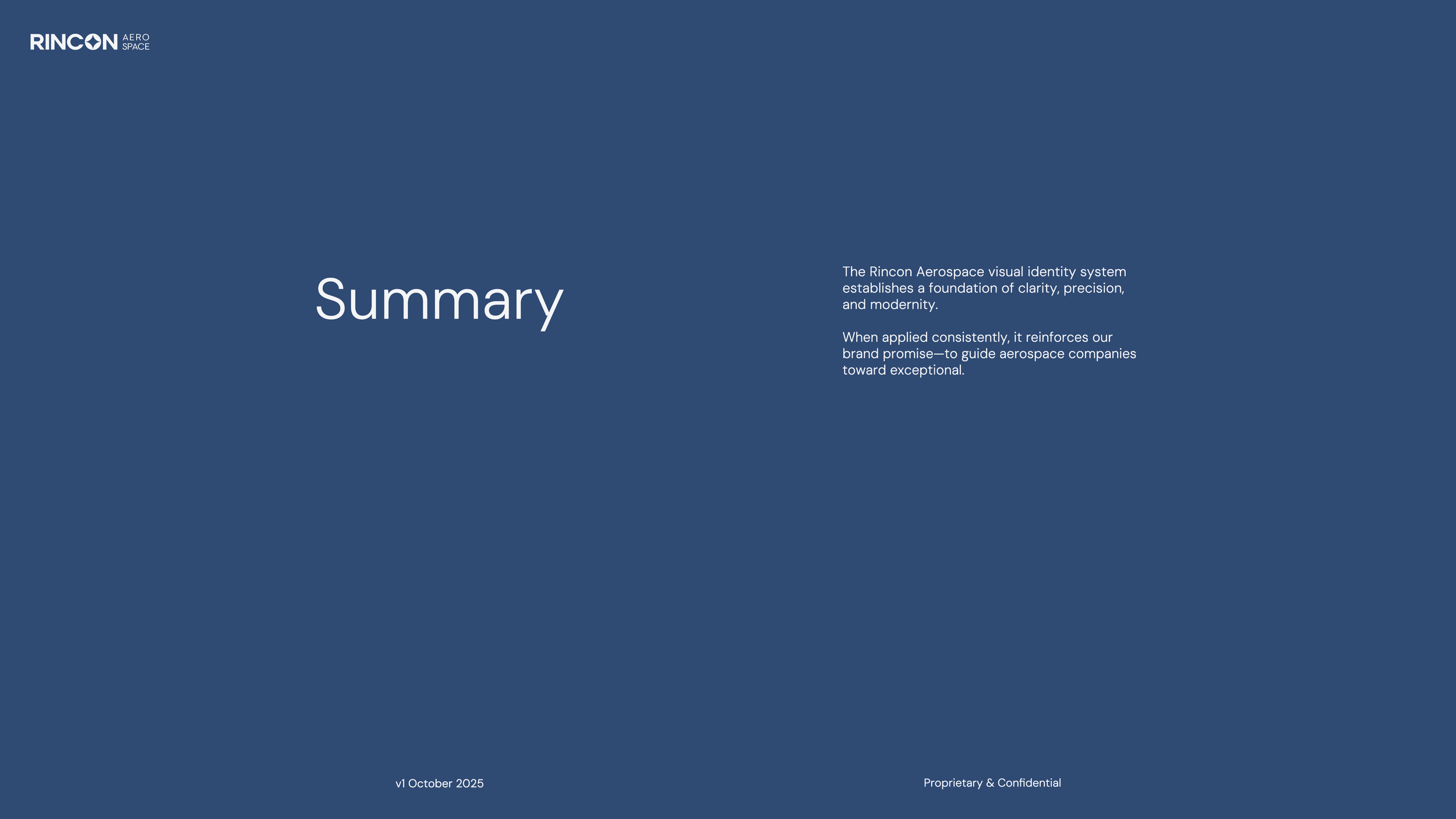 RINCON AERO SPACE

Summary

The Rincon Aerospace visual identity system establishes a foundation of clarity, precision, and modernity.

When applied consistently, it reinforces our brand promise—to guide aerospace companies toward exceptional.

v1 October 2025

Proprietary & Confidential